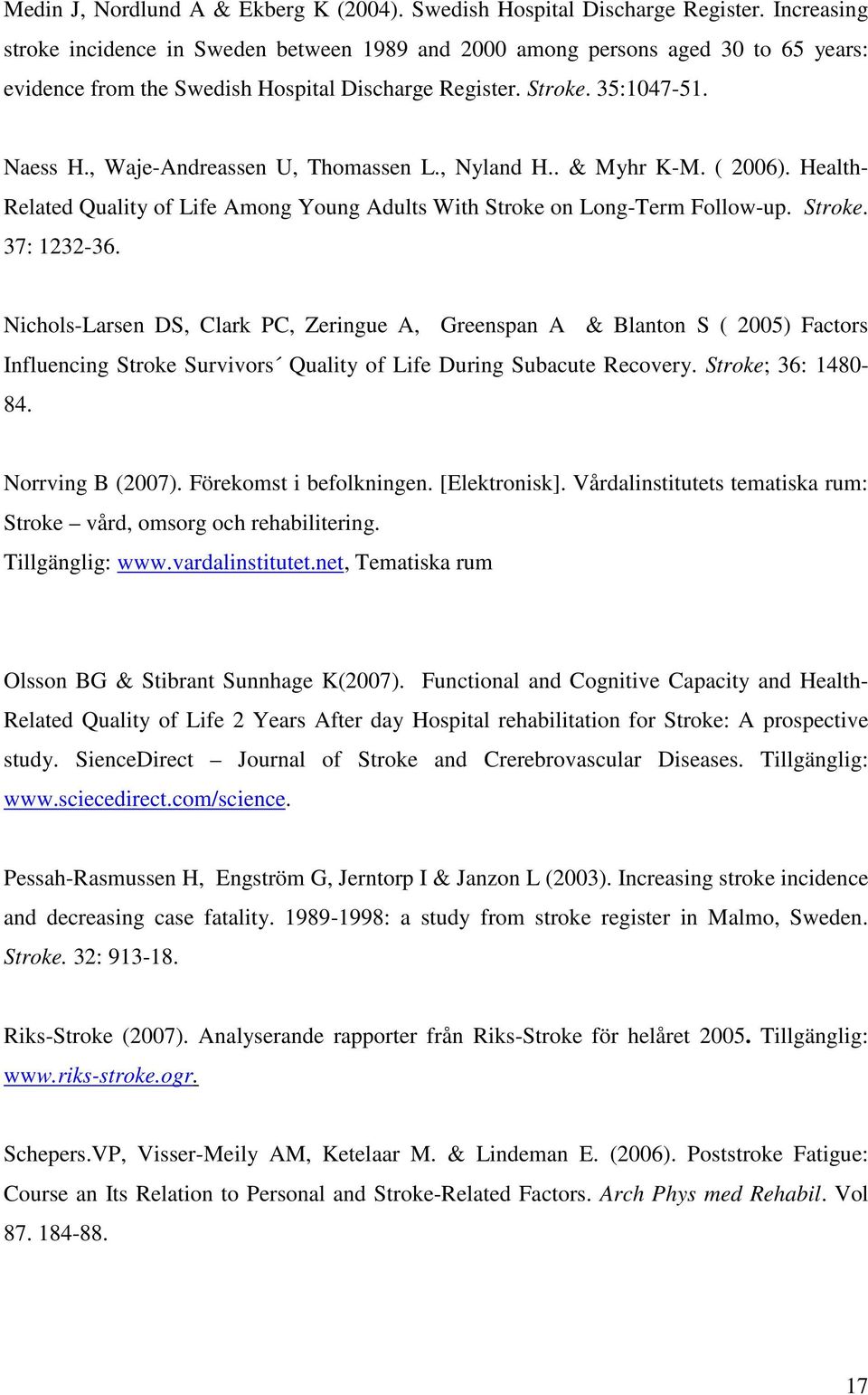 Medin J, Nordlund A & Ekberg K (2004). Swedish Hospital Discharge Register. Increasing stroke incidence in Sweden between 1989 and 2000 among persons aged 30 to 65 years: evidence from the Swedish Hospital Discharge Register. Stroke. 35:1047-51.

Naess H., Waje-Andreassen U, Thomassen L., Nyland H.. & Myhr K-M. ( 2006). Health-Related Quality of Life Among Young Adults With Stroke on Long-Term Follow-up. Stroke. 37: 1232-36.

Nichols-Larsen DS, Clark PC, Zeringue A, Greenspan A & Blanton S ( 2005) Factors Influencing Stroke Survivors´ Quality of Life During Subacute Recovery. Stroke; 36: 1480-84.

Norrving B (2007). Förekomst i befolkningen. [Elektronisk]. Vårdalinstitutets tematiska rum: Stroke – vård, omsorg och rehabilitering.
Tillgänglig: www.vardalinstitutet.net, Tematiska rum

Olsson BG & Stibrant Sunnhage K(2007). Functional and Cognitive Capacity and Health-Related Quality of Life 2 Years After day Hospital rehabilitation for Stroke: A prospective study. SienceDirect – Journal of Stroke and Crerebrovascular Diseases. Tillgänglig: www.sciecedirect.com/science.

Pessah-Rasmussen H, Engström G, Jerntorp I & Janzon L (2003). Increasing stroke incidence and decreasing case fatality. 1989-1998: a study from stroke register in Malmo, Sweden. Stroke. 32: 913-18.

Riks-Stroke (2007). Analyserande rapporter från Riks-Stroke för helåret 2005. Tillgänglig: www.riks-stroke.ogr.

Schepers.VP, Visser-Meily AM, Ketelaar M. & Lindeman E. (2006). Poststroke Fatigue: Course an Its Relation to Personal and Stroke-Related Factors. Arch Phys med Rehabil. Vol 87. 184-88.

17